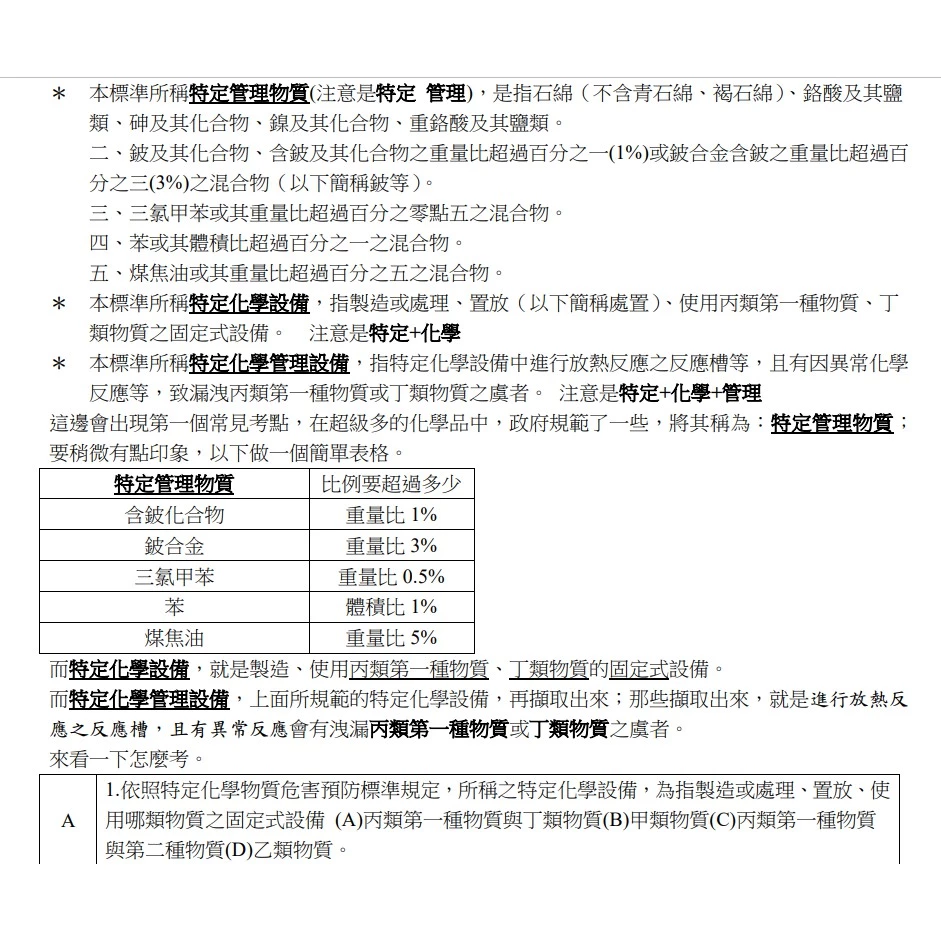 ＊ 本標準所稱特定管理物質(注意是特定 管理)，是指石綿（不含青石綿、褐石綿）、鉻酸及其鹽類、砷及其化合物、鎳及其化合物、重鉻酸及其鹽類。
二、鈹及其化合物、含鈹及其化合物之重量比超過百分之一(1%)或鈹合金含鈹之重量比超過百分之三(3%)之混合物（以下簡稱鈹等）。
三、三氯甲苯或其重量比超過百分之零點五之混合物。
四、苯或其體積比超過百分之一之混合物。
五、煤焦油或其重量比超過百分之五之混合物。
＊ 本標準所稱特定化學設備，指製造或處理、置放（以下簡稱處置）、使用丙類第一種物質、丁類物質之固定式設備。 注意是特定+化學
＊ 本標準所稱特定化學管理設備，指特定化學設備中進行放熱反應之反應槽等，且有因異常化學反應等，致漏洩丙類第一種物質或丁類物質之虞者。 注意是特定+化學+管理
這邊會出現第一個常見考點，在超級多的化學品中，政府規範了一些，將其稱為：特定管理物質；要稍微有點印象，以下做一個簡單表格。

| 特定管理物質 | 比例要超過多少 |
|---|---|
| 含鈹化合物 | 重量比 1% |
| 鈹合金 | 重量比 3% |
| 三氯甲苯 | 重量比 0.5% |
| 苯 | 體積比 1% |
| 煤焦油 | 重量比 5% |

而特定化學設備，就是製造、使用丙類第一種物質、丁類物質的固定式設備。
而特定化學管理設備，上面所規範的特定化學設備，再擷取出來；那些擷取出來，就是進行放熱反應之反應槽，且有異常反應會有洩漏丙類第一種物質或丁類物質之虞者。
來看一下怎麼考。

| A | 1.依照特定化學物質危害預防標準規定，所稱之特定化學設備，為指製造或處理、置放、使用哪類物質之固定式設備 (A)丙類第一種物質與丁類物質(B)甲類物質(C)丙類第一種物質與第二種物質(D)乙類物質。 |
|---|---|